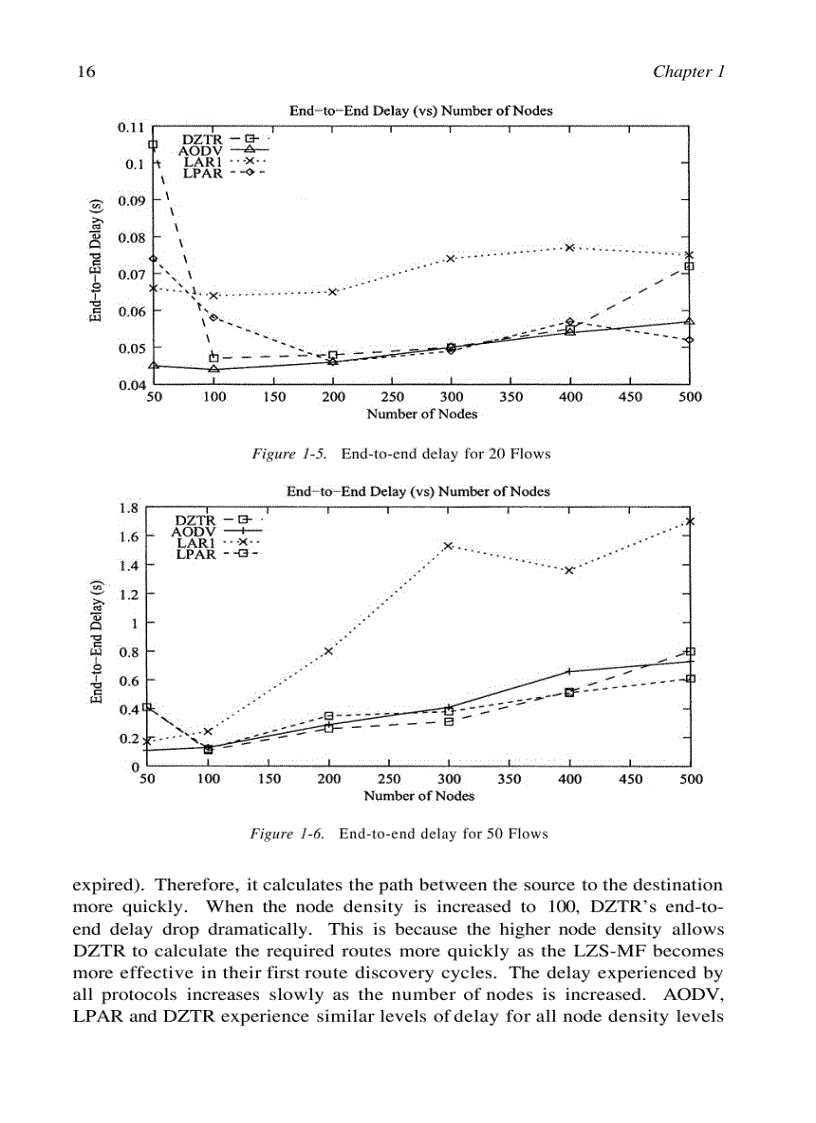 16

Chapter 1

End-to-End Delay (vs) Number of Nodes

DZTR
AODV
LAR1
LPAR

End-to-End Delay (s)

0.11
0.1
0.09
0.08
0.07
0.06
0.05
0.04

50 100 150 200 250 300 350 400 450 500

Number of Nodes

Figure 1-5. End-to-end delay for 20 Flows

End-to-End Delay (vs) Number of Nodes

DZTR
AODV
LAR1
LPAR

End-to-End Delay (s)

1.8
1.6
1.4
1.2
1
0.8
0.6
0.4
0.2
0

50 100 150 200 250 300 350 400 450 500

Number of Nodes

Figure 1-6. End-to-end delay for 50 Flows

expired). Therefore, it calculates the path between the source to the destination more quickly. When the node density is increased to 100, DZTR's end-to-end delay drop dramatically. This is because the higher node density allows DZTR to calculate the required routes more quickly as the LZS-MF becomes more effective in their first route discovery cycles. The delay experienced by all protocols increases slowly as the number of nodes is increased. AODV, LPAR and DZTR experience similar levels of delay for all node density levels